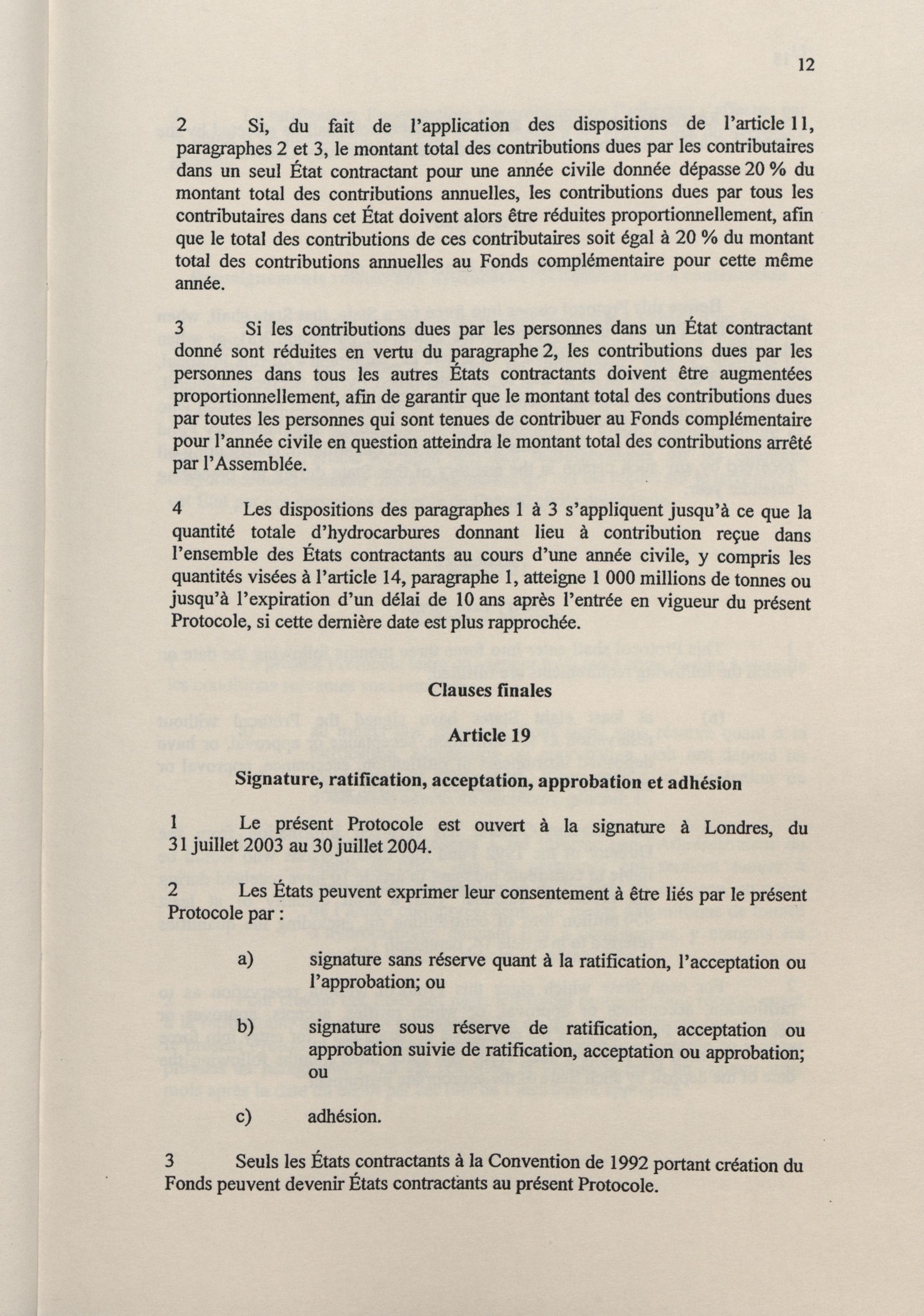 12

2 Si, du fait de l'application des dispositions de l'article 11, paragraphes 2 et 3, le montant total des contributions dues par les contributaires dans un seul État contractant pour une année civile donnée dépasse 20 % du montant total des contributions annuelles, les contributions dues par tous les contributaires dans cet État doivent alors être réduites proportionnellement, afin que le total des contributions de ces contributaires soit égal à 20 % du montant total des contributions annuelles au Fonds complémentaire pour cette même année.

3 Si les contributions dues par les personnes dans un État contractant donné sont réduites en vertu du paragraphe 2, les contributions dues par les personnes dans tous les autres États contractants doivent être augmentées proportionnellement, afin de garantir que le montant total des contributions dues par toutes les personnes qui sont tenues de contribuer au Fonds complémentaire pour l'année civile en question atteindra le montant total des contributions arrêté par l'Assemblée.

4 Les dispositions des paragraphes 1 à 3 s'appliquent jusqu'à ce que la quantité totale d'hydrocarbures donnant lieu à contribution reçue dans l'ensemble des États contractants au cours d'une année civile, y compris les quantités visées à l'article 14, paragraphe 1, atteigne 1 000 millions de tonnes ou jusqu'à l'expiration d'un délai de 10 ans après l'entrée en vigueur du présent Protocole, si cette dernière date est plus rapprochée.

Clauses finales

Article 19

Signature, ratification, acceptation, approbation et adhésion

1 Le présent Protocole est ouvert à la signature à Londres, du 31 juillet 2003 au 30 juillet 2004.

2 Les États peuvent exprimer leur consentement à être liés par le présent Protocole par :

a) signature sans réserve quant à la ratification, l'acceptation ou l'approbation; ou

b) signature sous réserve de ratification, acceptation ou approbation suivie de ratification, acceptation ou approbation; ou

c) adhésion.

3 Seuls les États contractants à la Convention de 1992 portant création du Fonds peuvent devenir États contractants au présent Protocole.